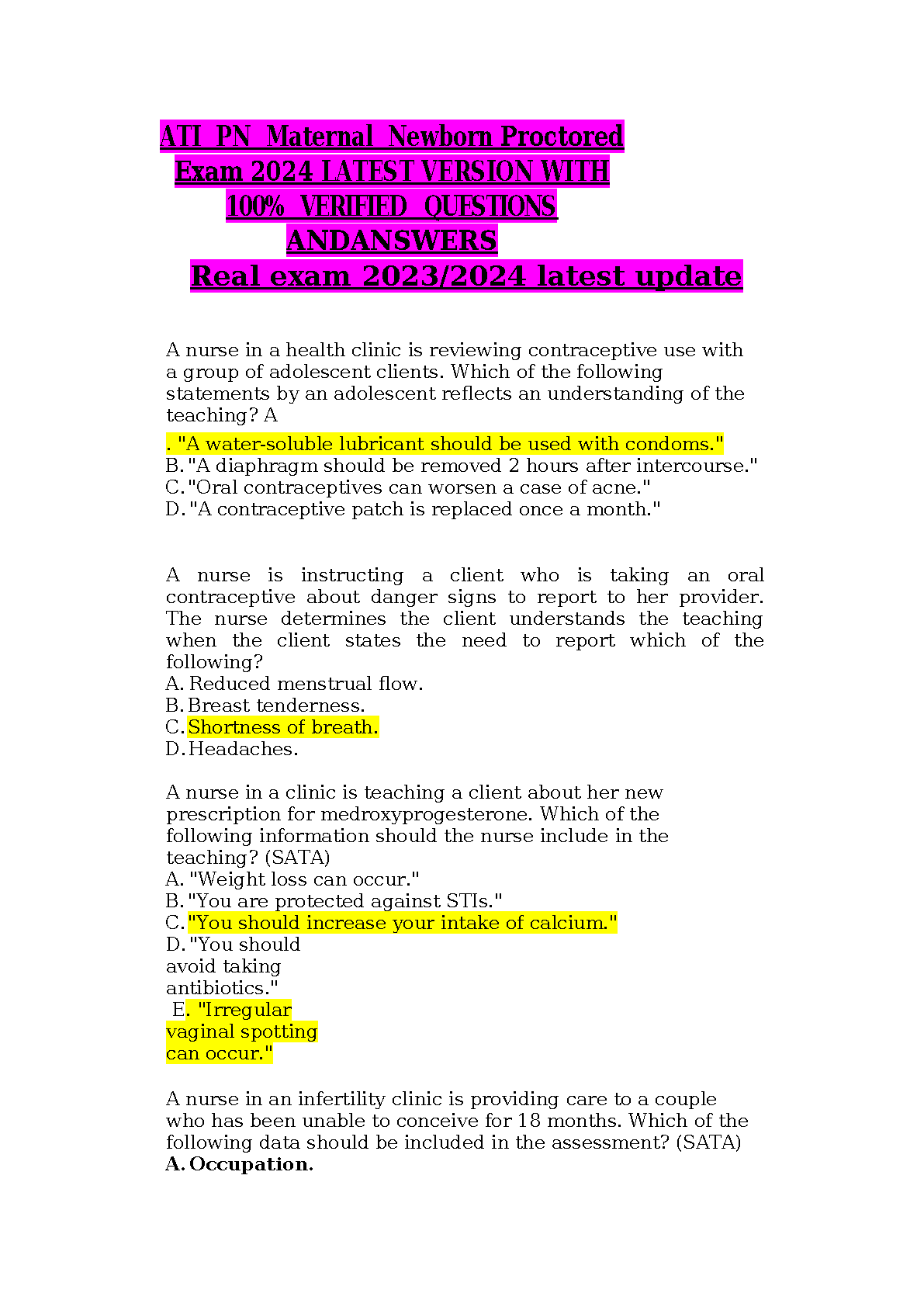 ATI PN Maternal Newborn Proctored Exam 2024 LATEST VERSION WITH 100% VERIFIED QUESTIONS ANDANSWERS
Real exam 2023/2024 latest update

A nurse in a health clinic is reviewing contraceptive use with a group of adolescent clients. Which of the following statements by an adolescent reflects an understanding of the teaching? A
. "A water-soluble lubricant should be used with condoms."
B. "A diaphragm should be removed 2 hours after intercourse."
C. "Oral contraceptives can worsen a case of acne."
D. "A contraceptive patch is replaced once a month."

A nurse is instructing a client who is taking an oral contraceptive about danger signs to report to her provider. The nurse determines the client understands the teaching when the client states the need to report which of the following?
A. Reduced menstrual flow.
B. Breast tenderness.
C. Shortness of breath.
D. Headaches.

A nurse in a clinic is teaching a client about her new prescription for medroxyprogesterone. Which of the following information should the nurse include in the teaching? (SATA)
A. "Weight loss can occur."
B. "You are protected against STIs."
C. "You should increase your intake of calcium."
D. "You should avoid taking antibiotics."
E. "Irregular vaginal spotting can occur."

A nurse in an infertility clinic is providing care to a couple who has been unable to conceive for 18 months. Which of the following data should be included in the assessment? (SATA)
A. Occupation.